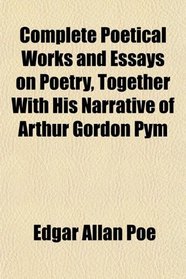 Complete Poetical Works and Essays on Poetry, Together With His Narrative of Arthur Gordon Pym

Edgar Allan Poe